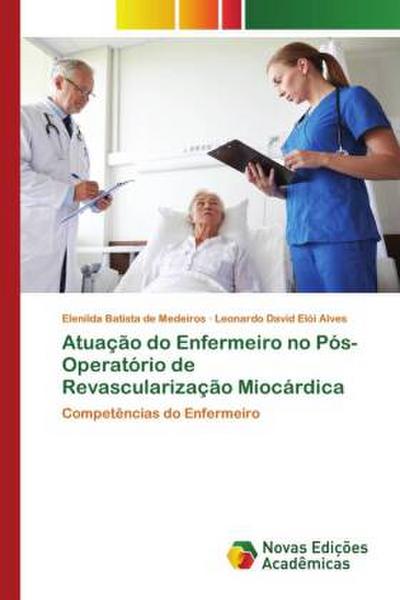 Elenilda Batista de Medeiros · Leonardo David Elói Alves

Atuação do Enfermeiro no Pós-Operatório de Revascularização Miocárdica

Competências do Enfermeiro

Novas Edições Acadêmicas